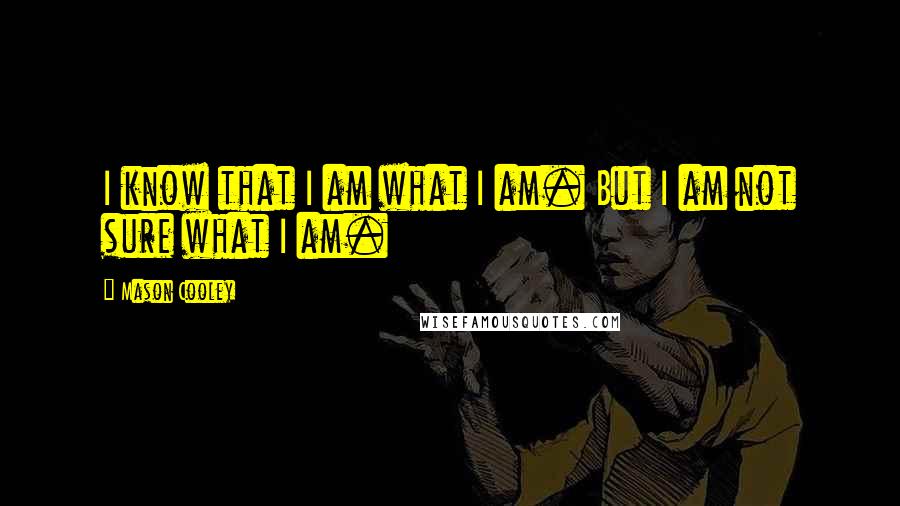 I know that I am what I am. But I am not sure what I am.

— Mason Cooley

WISEFAMOUSQUOTES.COM